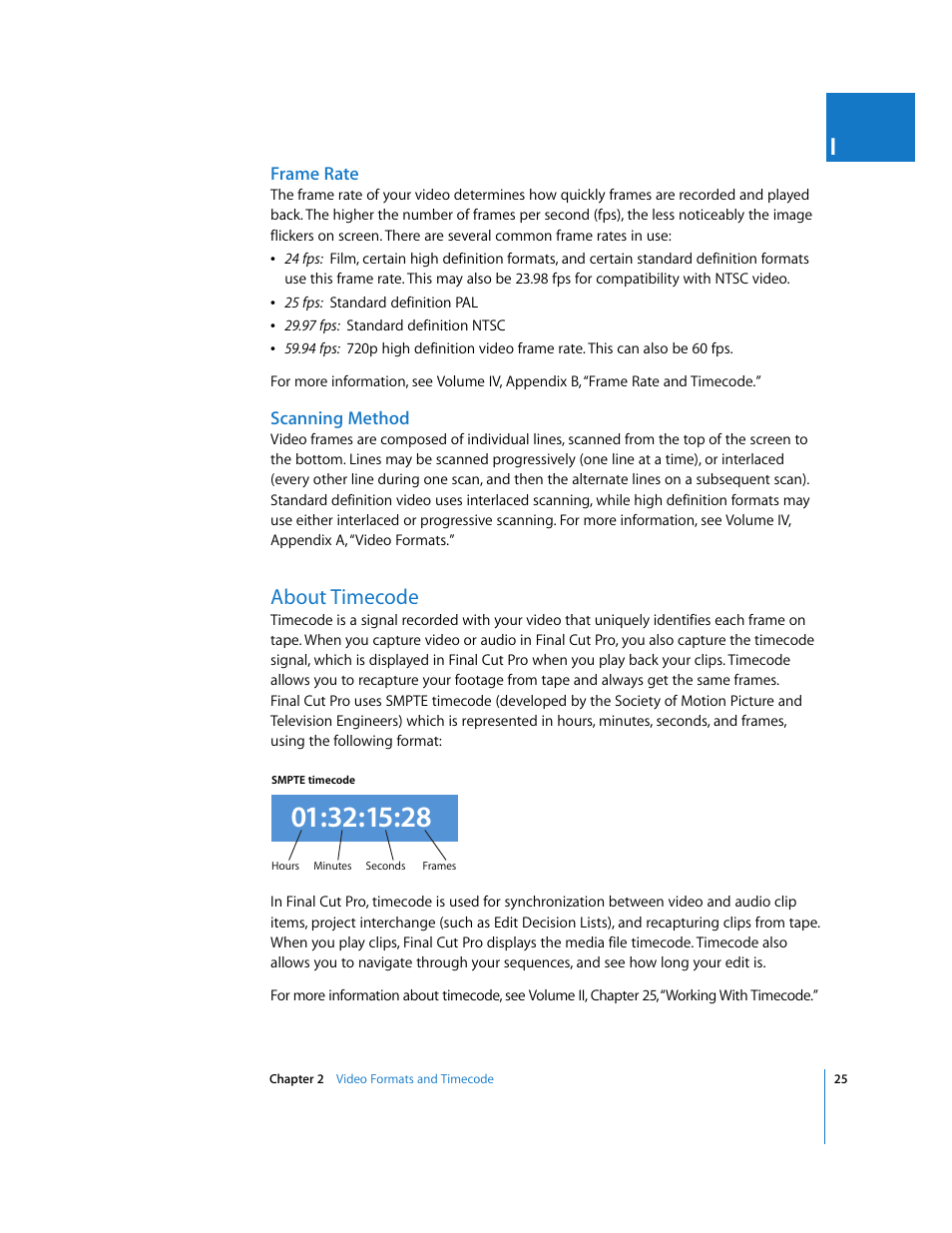 I

Frame Rate
The frame rate of your video determines how quickly frames are recorded and played back. The higher the number of frames per second (fps), the less noticeably the image flickers on screen. There are several common frame rates in use:

• 24 fps: Film, certain high definition formats, and certain standard definition formats use this frame rate. This may also be 23.98 fps for compatibility with NTSC video.
• 25 fps: Standard definition PAL
• 29.97 fps: Standard definition NTSC
• 59.94 fps: 720p high definition video frame rate. This can also be 60 fps.

For more information, see Volume IV, Appendix B, "Frame Rate and Timecode."

Scanning Method
Video frames are composed of individual lines, scanned from the top of the screen to the bottom. Lines may be scanned progressively (one line at a time), or interlaced (every other line during one scan, and then the alternate lines on a subsequent scan). Standard definition video uses interlaced scanning, while high definition formats may use either interlaced or progressive scanning. For more information, see Volume IV, Appendix A, "Video Formats."

About Timecode
Timecode is a signal recorded with your video that uniquely identifies each frame on tape. When you capture video or audio in Final Cut Pro, you also capture the timecode signal, which is displayed in Final Cut Pro when you play back your clips. Timecode allows you to recapture your footage from tape and always get the same frames. Final Cut Pro uses SMPTE timecode (developed by the Society of Motion Picture and Television Engineers) which is represented in hours, minutes, seconds, and frames, using the following format:

SMPTE timecode

01:32:15:28

Hours Minutes Seconds Frames

In Final Cut Pro, timecode is used for synchronization between video and audio clip items, project interchange (such as Edit Decision Lists), and recapturing clips from tape. When you play clips, Final Cut Pro displays the media file timecode. Timecode also allows you to navigate through your sequences, and see how long your edit is.

For more information about timecode, see Volume II, Chapter 25, "Working With Timecode."

Chapter 2 Video Formats and Timecode 25